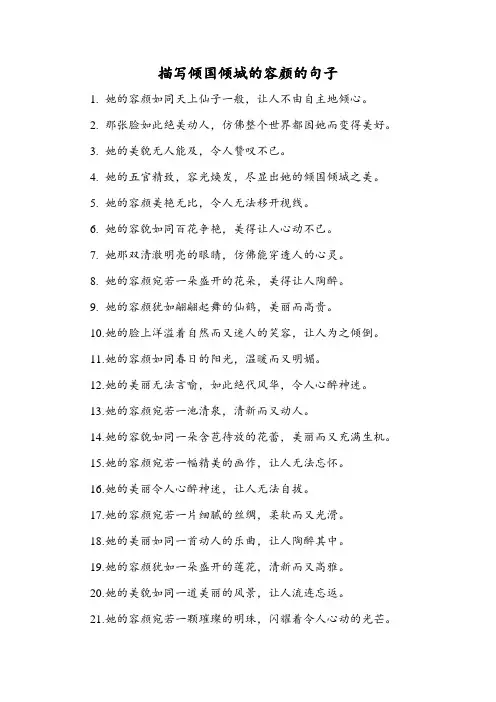 描写倾国倾城的容颜的句子

1. 她的容颜如同天上仙子一般，让人不由自主地倾心。

2. 那张脸如此绝美动人，仿佛整个世界都因她而变得美好。

3. 她的美貌无人能及，令人赞叹不已。

4. 她的五官精致，容光焕发，尽显出她的倾国倾城之美。

5. 她的容颜美艳无比，令人无法移开视线。

6. 她的容貌如同百花争艳，美得让人心动不已。

7. 她那双清澈明亮的眼睛，仿佛能穿透人的心灵。

8. 她的容颜宛若一朵盛开的花朵，美得让人陶醉。

9. 她的容颜犹如翩翩起舞的仙鹤，美丽而高贵。

10.她的脸上洋溢着自然而又迷人的笑容，让人为之倾倒。

11.她的容颜如同春日的阳光，温暖而又明媚。

12.她的美丽无法言喻，如此绝代风华，令人心醉神迷。

13.她的容颜宛若一池清泉，清新而又动人。

14.她的容貌如同一朵含苞待放的花蕾，美丽而又充满生机。

15.她的容颜宛若一幅精美的画作，让人无法忘怀。

16.她的美丽令人心醉神迷，让人无法自拔。

17.她的容颜宛若一片细腻的丝绸，柔软而又光滑。

18.她的美丽如同一首动人的乐曲，让人陶醉其中。

19.她的容颜犹如一朵盛开的莲花，清新而又高雅。

20.她的美貌如同一道美丽的风景，让人流连忘返。

21.她的容颜宛若一颗璀璨的明珠，闪耀着令人心动的光芒。